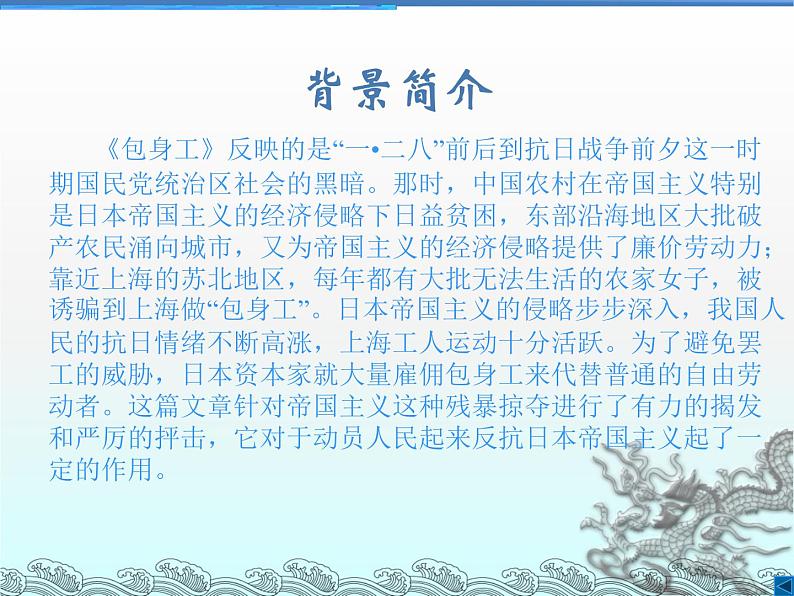 背景简介

《包身工》反映的是“一•二八”前后到抗日战争前夕这一时期国民党统治区社会的黑暗。那时，中国农村在帝国主义特别是日本帝国主义的经济侵略下日益贫困，东部沿海地区大批破产农民涌向城市，又为帝国主义的经济侵略提供了廉价劳动力；靠近上海的苏北地区，每年都有大批无法生活的农家女子，被诱骗到上海做“包身工”。日本帝国主义的侵略步步深入，我国人民的抗日情绪不断高涨，上海工人运动十分活跃。为了避免罢工的威胁，日本资本家就大量雇佣包身工来代替普通的自由劳动者。这篇文章针对帝国主义这种残暴掠夺进行了有力的揭发和严厉的抨击，它对于动员人民起来反抗日本帝国主义起了一定的作用。